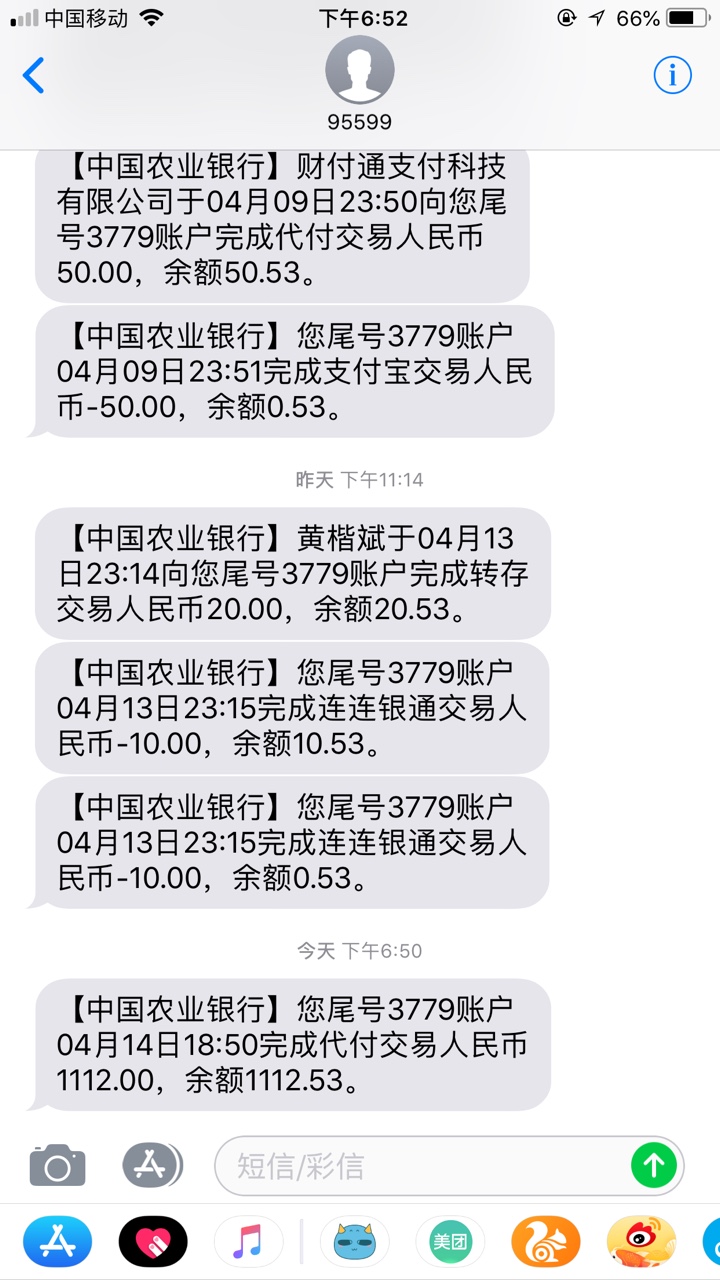 中国移动 下午6:52 66%

95599

【中国农业银行】财付通支付科技有限公司于04月09日23:50向您尾号3779账户完成代付交易人民币50.00，余额50.53。

【中国农业银行】您尾号3779账户04月09日23:51完成支付宝交易人民币-50.00，余额0.53。

昨天 下午11:14

【中国农业银行】黄楷斌于04月13日23:14向您尾号3779账户完成转存交易人民币20.00，余额20.53。

【中国农业银行】您尾号3779账户04月13日23:15完成连连银通交易人民币-10.00，余额10.53。

【中国农业银行】您尾号3779账户04月13日23:15完成连连银通交易人民币-10.00，余额0.53。

今天 下午6:50

【中国农业银行】您尾号3779账户04月14日18:50完成代付交易人民币1112.00，余额1112.53。

短信/彩信

美团